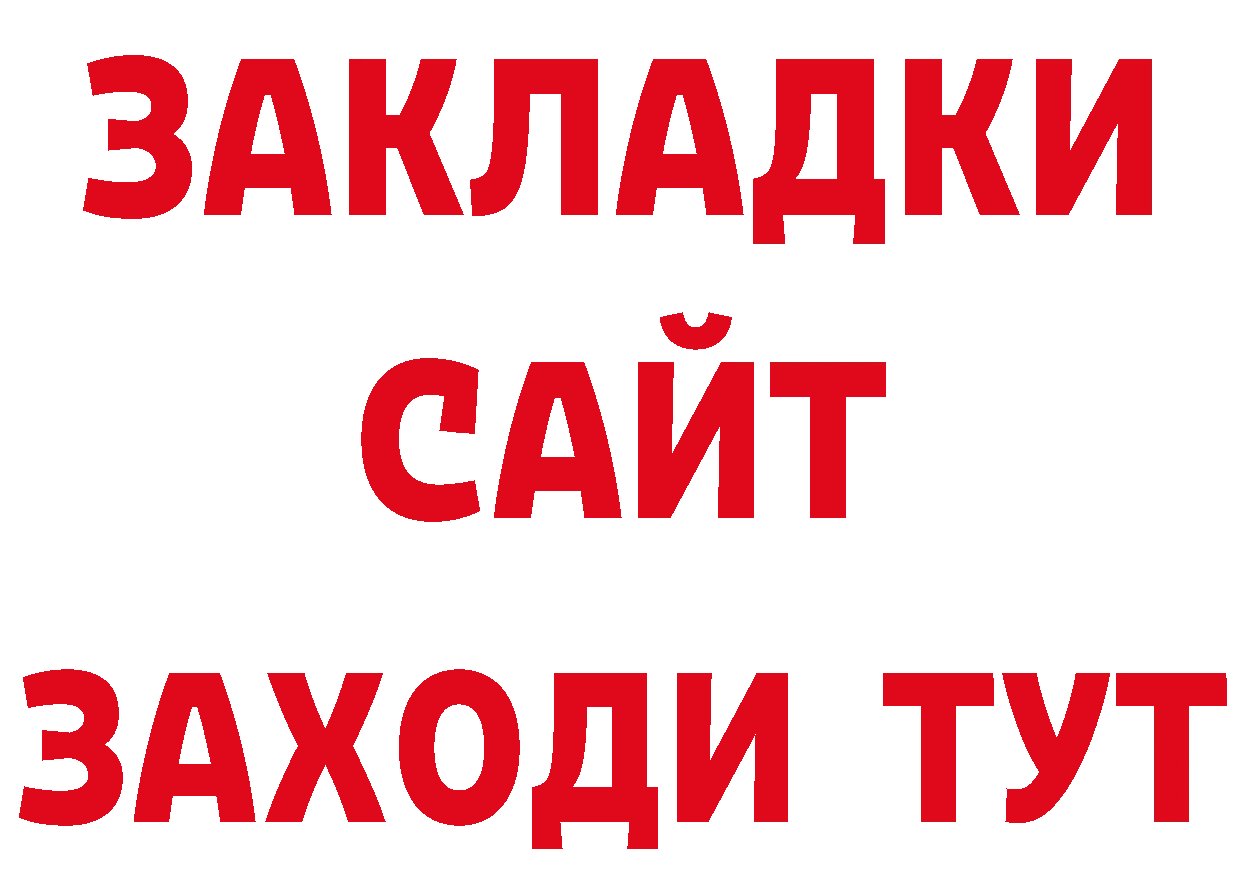 ЗАКЛАДКИ
САЙТ
ЗАХОДИ ТУТ